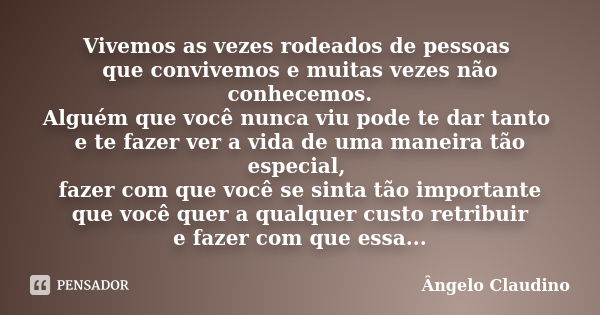 Vivemos as vezes rodeados de pessoas que convivemos e muitas vezes não conhecemos.
Alguém que você nunca viu pode te dar tanto e te fazer ver a vida de uma maneira tão especial,
fazer com que você se sinta tão importante que você quer a qualquer custo retribuir e fazer com que essa...

PENSADOR

Ângelo Claudino